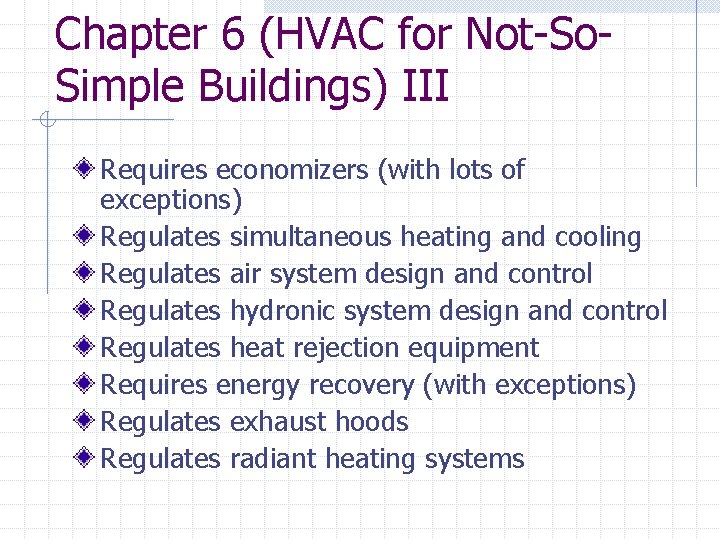 Chapter 6 (HVAC for Not-So-Simple Buildings) III

Requires economizers (with lots of exceptions)
Regulates simultaneous heating and cooling
Regulates air system design and control
Regulates hydronic system design and control
Regulates heat rejection equipment
Requires energy recovery (with exceptions)
Regulates exhaust hoods
Regulates radiant heating systems